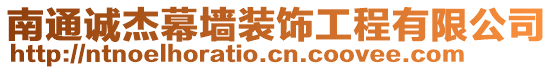 南通诚杰幕墙装饰工程有限公司
http://ntnoelhoratio.cn.coovee.com